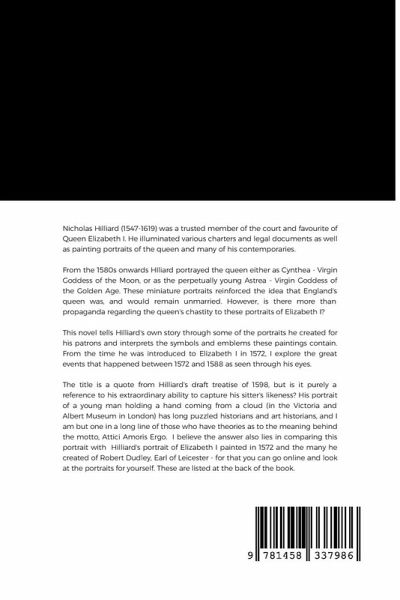 Nicholas Hilliard (1547-1619) was a trusted member of the court and favourite of Queen Elizabeth I. He illuminated various charters and legal documents as well as painting portraits of the queen and many of his contemporaries.

From the 1580s onwards Hlliard portrayed the queen either as Cynthea - Virgin Goddess of the Moon, or as the perpetually young Astrea - Virgin Goddess of the Golden Age. These miniature portraits reinforced the idea that England's queen was, and would remain unmarried. However, is there more than propaganda regarding the queen's chastity to these portraits of Elizabeth I?

This novel tells Hilliard's own story through some of the portraits he created for his patrons and interprets the symbols and emblems these paintings contain. From the time he was introduced to Elizabeth I in 1572, I explore the great events that happened between 1572 and 1588 as seen through his eyes.

The title is a quote from Hilliard's draft treatise of 1598, but is it purely a reference to his extraordinary ability to capture his sitter's likeness? His portrait of a young man holding a hand coming from a cloud (in the Victoria and Albert Museum in London) has long puzzled historians and art historians, and I am but one in a long line of those who have theories as to the meaning behind the motto, Attici Amoris Ergo. I believe the answer also lies in comparing this portrait with Hilliard's portrait of Elizabeth I painted in 1572 and the many he created of Robert Dudley, Earl of Leicester - for that you can go online and look at the portraits for yourself. These are listed at the back of the book.

9 781458 337986